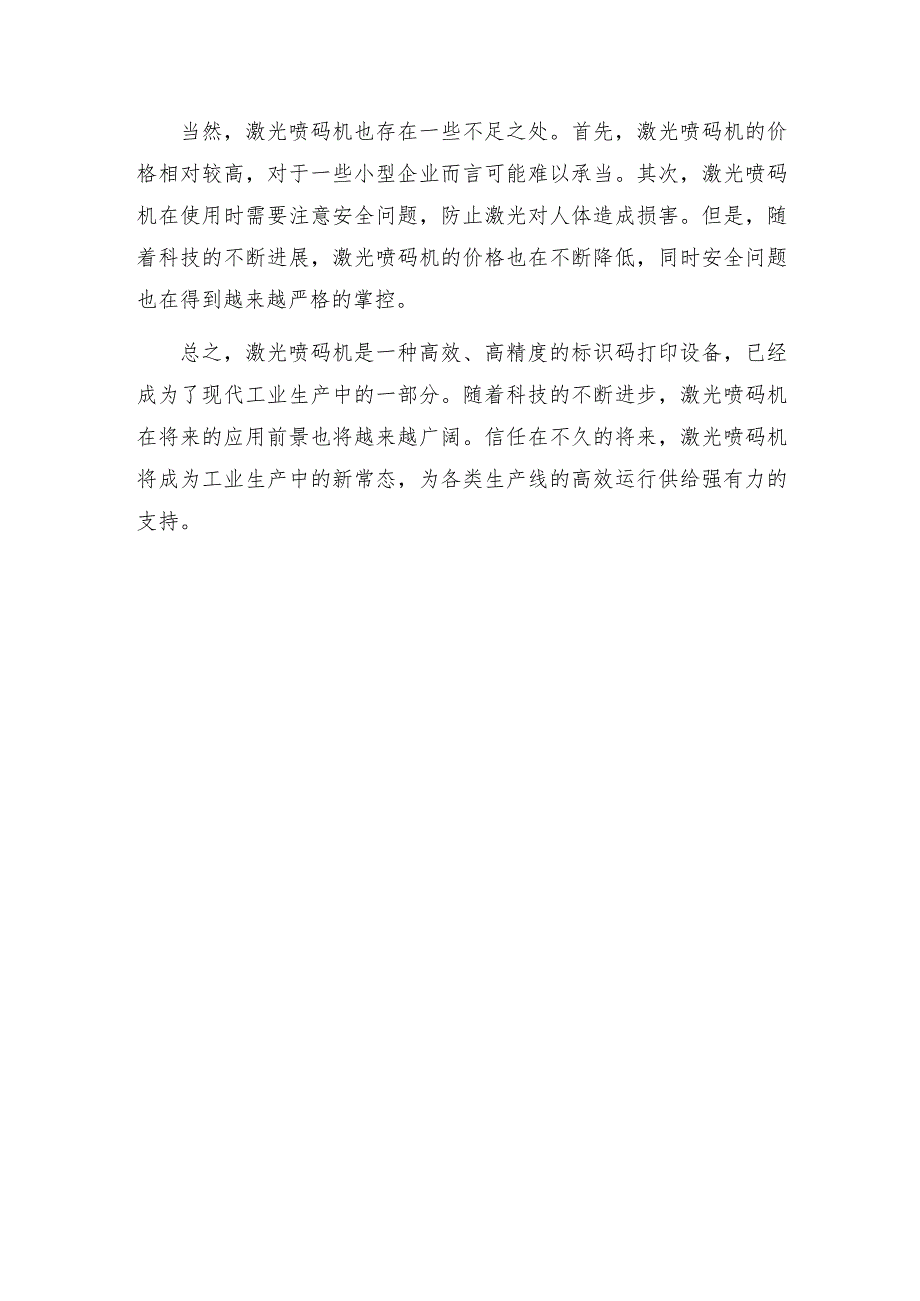 当然，激光喷码机也存在一些不足之处。首先，激光喷码机的价格相对较高，对于一些小型企业而言可能难以承当。其次，激光喷码机在使用时需要注意安全问题，防止激光对人体造成损害。但是，随着科技的不断进展，激光喷码机的价格也在不断降低，同时安全问题也在得到越来越严格的掌控。

总之，激光喷码机是一种高效、高精度的标识码打印设备，已经成为了现代工业生产中的一部分。随着科技的不断进步，激光喷码机在将来的应用前景也将越来越广阔。信任在不久的将来，激光喷码机将成为工业生产中的新常态，为各类生产线的高效运行供给强有力的支持。